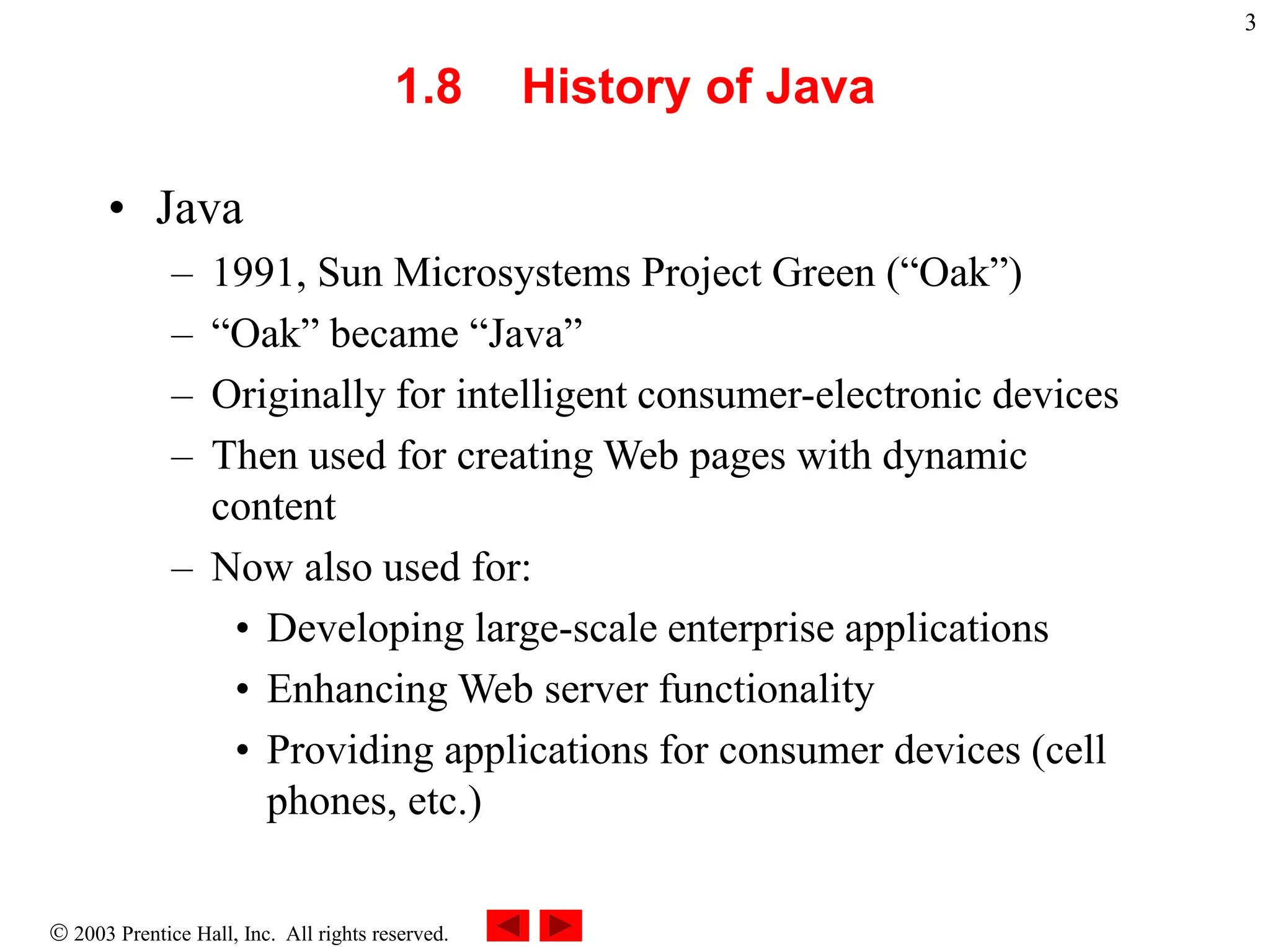 3

1.8 History of Java

• Java
– 1991, Sun Microsystems Project Green (“Oak”)
– “Oak” became “Java”
– Originally for intelligent consumer-electronic devices
– Then used for creating Web pages with dynamic content
– Now also used for:
• Developing large-scale enterprise applications
• Enhancing Web server functionality
• Providing applications for consumer devices (cell phones, etc.)

© 2003 Prentice Hall, Inc. All rights reserved.